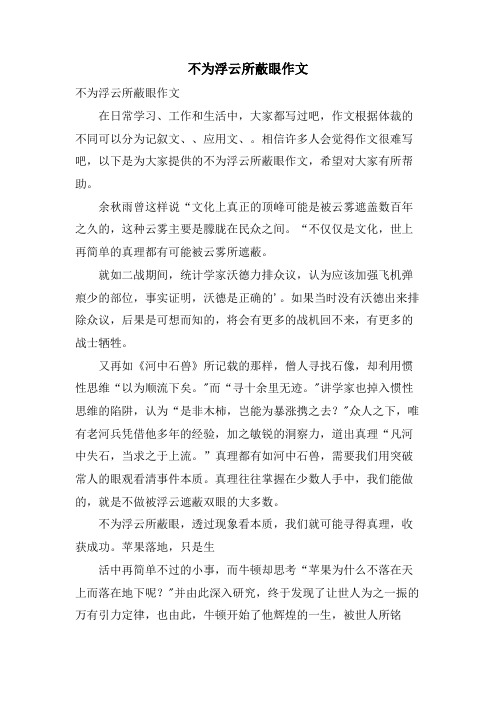 不为浮云所蔽眼作文

不为浮云所蔽眼作文

在日常学习、工作和生活中，大家都写过吧，作文根据体裁的不同可以分为记叙文、、应用文、。相信许多人会觉得作文很难写吧，以下是为大家提供的不为浮云所蔽眼作文，希望对大家有所帮助。

余秋雨曾这样说“文化上真正的顶峰可能是被云雾遮盖数百年之久的，这种云雾主要是朦胧在民众之间。“不仅仅是文化，世上再简单的真理都有可能被云雾所遮蔽。

就如二战期间，统计学家沃德力排众议，认为应该加强飞机弹痕少的部位，事实证明，沃德是正确的’。如果当时没有沃德出来排除众议，后果是可想而知的，将会有更多的战机回不来，有更多的战士牺牲。

又再如《河中石兽》所记载的那样，僧人寻找石像，却利用惯性思维“以为顺流下矣。”而“寻十余里无迹。”讲学家也掉入惯性思维的陷阱，认为“是非木柿，岂能为暴涨携之去？”众人之下，唯有老河兵凭借他多年的经验，加之敏锐的洞察力，道出真理“凡河中失石，当求之于上流。”真理都有如河中石兽，需要我们用突破常人的眼观看清事件本质。真理往往掌握在少数人手中，我们能做的，就是不做被浮云遮蔽双眼的大多数。

不为浮云所蔽眼，透过现象看本质，我们就可能寻得真理，收获成功。苹果落地，只是生

活中再简单不过的小事，而牛顿却思考“苹果为什么不落在天上而落在地下呢？”并由此深入研究，终于发现了让世人为之一振的万有引力定律，也由此，牛顿开始了他辉煌的一生，被世人所铭